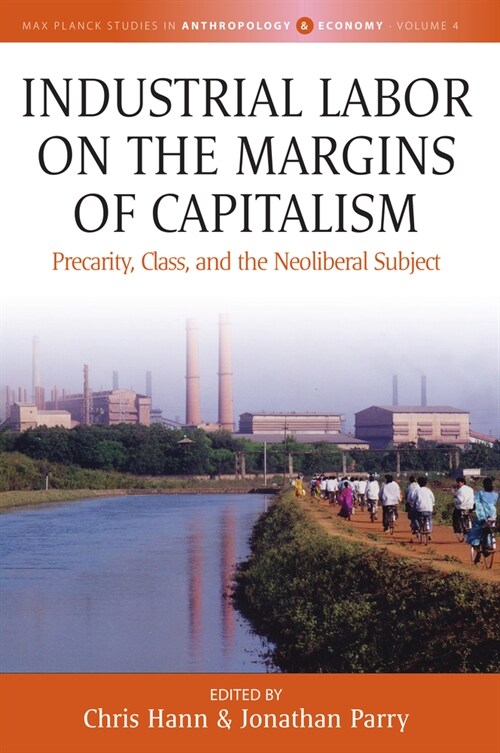 MAX PLANCK STUDIES IN ANTHROPOLOGY & ECONOMY · VOLUME 4

INDUSTRIAL LABOR ON THE MARGINS OF CAPITALISM

Precarity, Class, and the Neoliberal Subject

EDITED BY

Chris Hann & Jonathan Parry